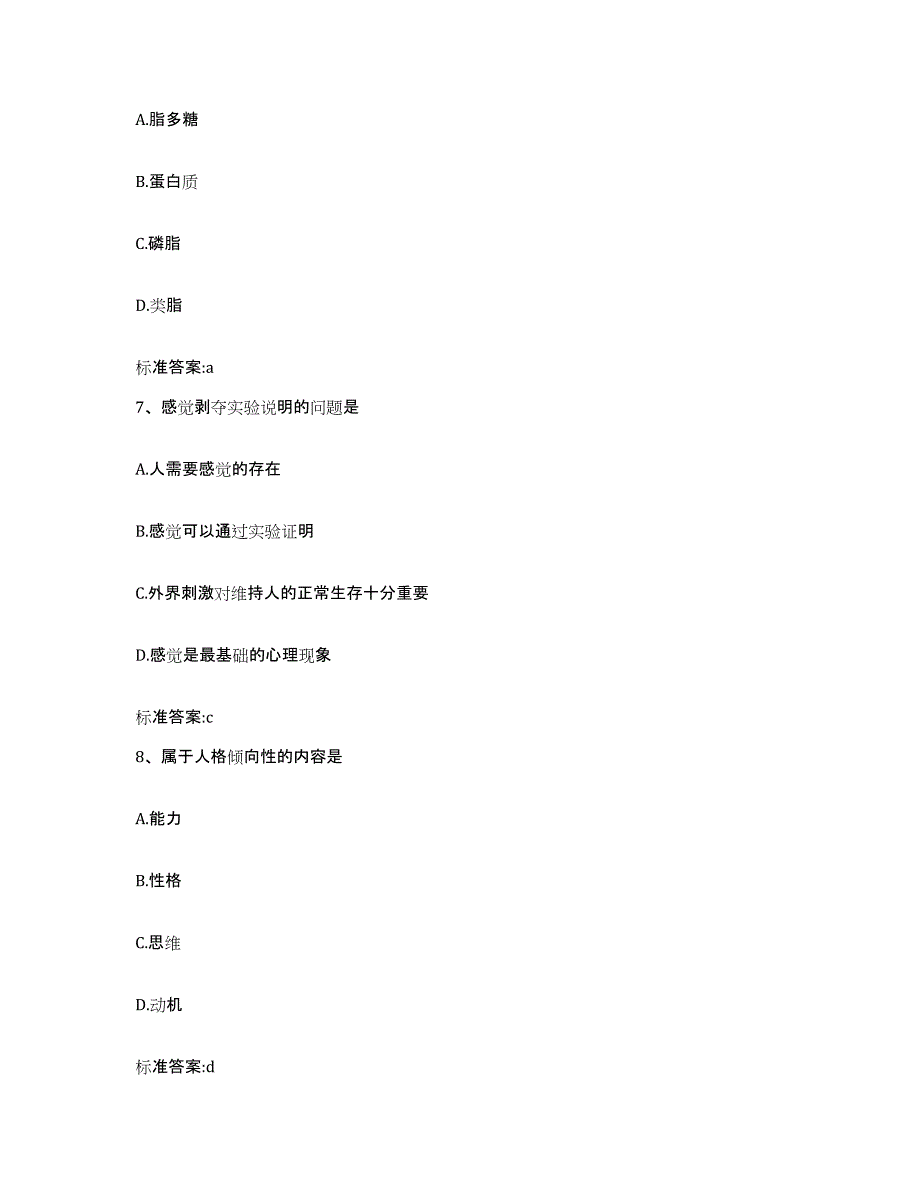 A.脂多糖

B.蛋白质

C.磷脂

D.类脂

标准答案:a

7、感觉剥夺实验说明的问题是

A.人需要感觉的存在

B.感觉可以通过实验证明

C.外界刺激对维持人的正常生存十分重要

D.感觉是最基础的心理现象

标准答案:c

8、属于人格倾向性的内容是

A.能力

B.性格

C.思维

D.动机

标准答案:d